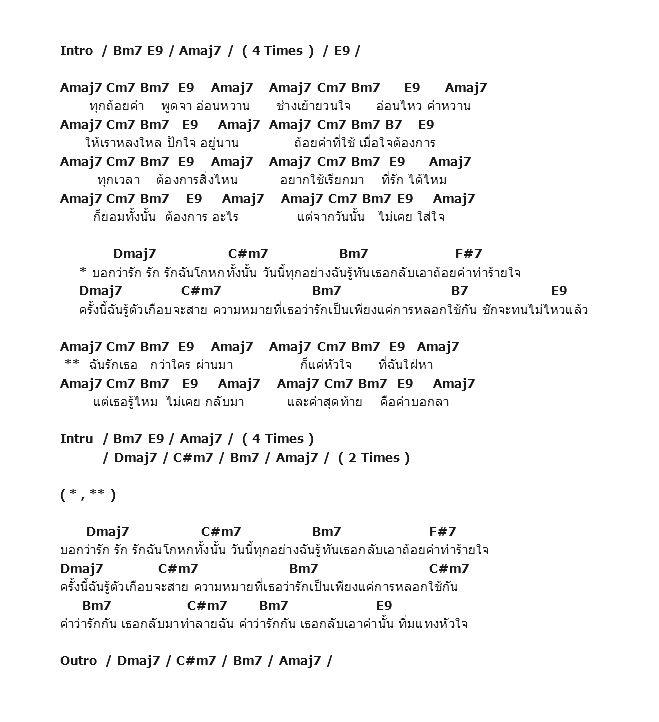 Intro / Bm7 E9 / Amaj7 / ( 4 Times ) / E9 /

Amaj7 Cm7 Bm7 E9 Amaj7 Amaj7 Cm7 Bm7 E9 Amaj7
ทุกถ้อยคำ พูดจา อ่อนหวาน ช่างเย้ายวนใจ อ่อนไหว คำหวาน
Amaj7 Cm7 Bm7 E9 Amaj7 Amaj7 Cm7 Bm7 B7 E9
ให้เราหลงใหล ปักใจ อยู่นาน ถ้อยคำที่ใช้ เมื่อใจต้องการ
Amaj7 Cm7 Bm7 E9 Amaj7 Amaj7 Cm7 Bm7 E9 Amaj7
ทุกเวลา ต้องการสิ่งไหน อยากใช้เรียกมา ที่รัก ได้ไหม
Amaj7 Cm7 Bm7 E9 Amaj7 Amaj7 Cm7 Bm7 E9 Amaj7
ก็ยอมทั้งนั้น ต้องการ อะไร แต่จากวันนั้น ไม่เคย ใส่ใจ

Dmaj7 C#m7 Bm7 F#7
* บอกว่ารัก รัก รักฉันโกหกทั้งนั้น วันนี้ทุกอย่างฉันรู้ทันเธอกลับเอาถ้อยคำทำร้ายใจ
Dmaj7 C#m7 Bm7 B7 E9
ครั้งนี้ฉันรู้ตัวเกือบจะสาย ความหมายที่เธอว่ารักเป็นเพียงแค่การหลอกใช้กัน ชักจะทนไม่ไหวแล้ว

Amaj7 Cm7 Bm7 E9 Amaj7 Amaj7 Cm7 Bm7 E9 Amaj7
** ฉันรักเธอ กว่าใคร ผ่านมา ก็แค่หัวใจ ที่ฉันใฝ่หา
Amaj7 Cm7 Bm7 E9 Amaj7 Amaj7 Cm7 Bm7 E9 Amaj7
แต่เธอรู้ไหม ไม่เคย กลับมา และคำสุดท้าย คือคำบอกลา

Intru / Bm7 E9 / Amaj7 / ( 4 Times )
/ Dmaj7 / C#m7 / Bm7 / Amaj7 / ( 2 Times )

( * , ** )

Dmaj7 C#m7 Bm7 F#7
บอกว่ารัก รัก รักฉันโกหกทั้งนั้น วันนี้ทุกอย่างฉันรู้ทันเธอกลับเอาถ้อยคำทำร้ายใจ
Dmaj7 C#m7 Bm7 C#m7
ครั้งนี้ฉันรู้ตัวเกือบจะสาย ความหมายที่เธอว่ารักเป็นเพียงแค่การหลอกใช้กัน
Bm7 C#m7 Bm7 E9
คำว่ารักกัน เธอกลับมาทำลายฉัน คำว่ารักกัน เธอกลับเอาคำนั้น ทิ่มแทงหัวใจ

Outro / Dmaj7 / C#m7 / Bm7 / Amaj7 /